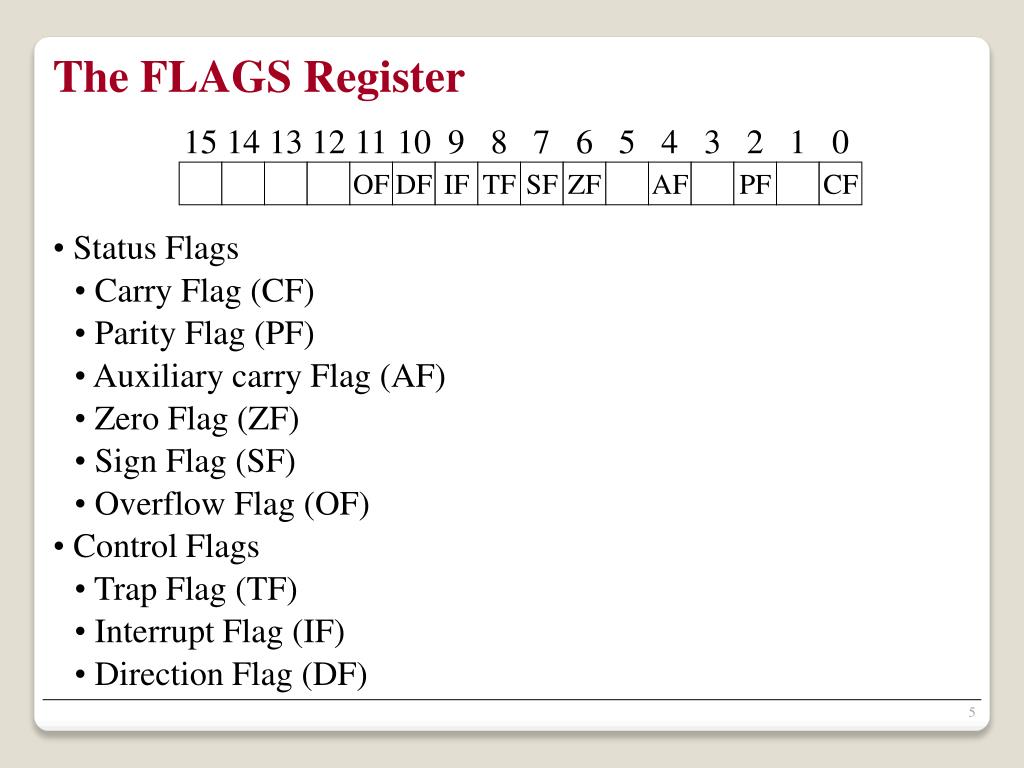 The FLAGS Register

| 15 | 14 | 13 | 12 | 11 | 10 | 9 | 8 | 7 | 6 | 5 | 4 | 3 | 2 | 1 | 0 |
|---|---|---|---|---|---|---|---|---|---|---|---|---|---|---|---|
| | | | | OF | DF | IF | TF | SF | ZF | | AF | | PF | | CF |

• Status Flags
• Carry Flag (CF)
• Parity Flag (PF)
• Auxiliary carry Flag (AF)
• Zero Flag (ZF)
• Sign Flag (SF)
• Overflow Flag (OF)
• Control Flags
• Trap Flag (TF)
• Interrupt Flag (IF)
• Direction Flag (DF)

5